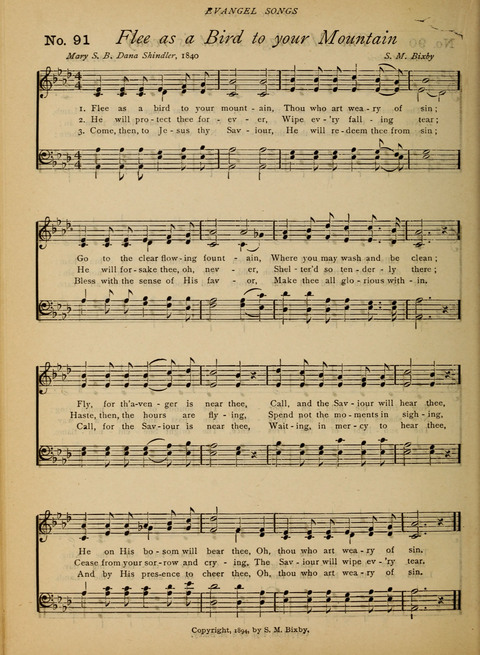 EVANGEL SONGS

No. 91 Flee as a Bird to your Mountain

Mary S. B. Dana Shindler, 1840

S. M. Bixby

1. Flee as a bird to your mount - ain, Thou who art wea - ry of sin;
2. He will pro - tect thee for - ev - er, Wipe ev - 'ry fall - ing tear;
3. Come, then, to Je - sus thy Sav - iour, He will re - deem thee from sin;

Go to the clear flow - ing fount - ain, Where you may wash and be clean;
He will for - sake thee, oh, nev - er, Shel - ter'd so ten - der - ly there;
Bless with the sense of His fav - or, Make thee all glo - rious with - in.

Fly, for th'a - ven - ger is near thee, Call, and the Sav - iour will hear thee,
Haste, then, the hours are fly - ing, Spend not the mo - ments in sigh - ing,
Call, for the Sav - iour is near thee, Wait - ing, in mer - cy to hear thee,

He on His bo - som will bear thee, Oh, thou who art wea - ry of sin.
Cease from your sor - row and cry - ing, The Sav - iour will wipe ev - 'ry tear.
And by His pres - ence to cheer thee, Oh, thou who art wea - ry of sin.

Copyright, 1894, by S. M. Bixby.